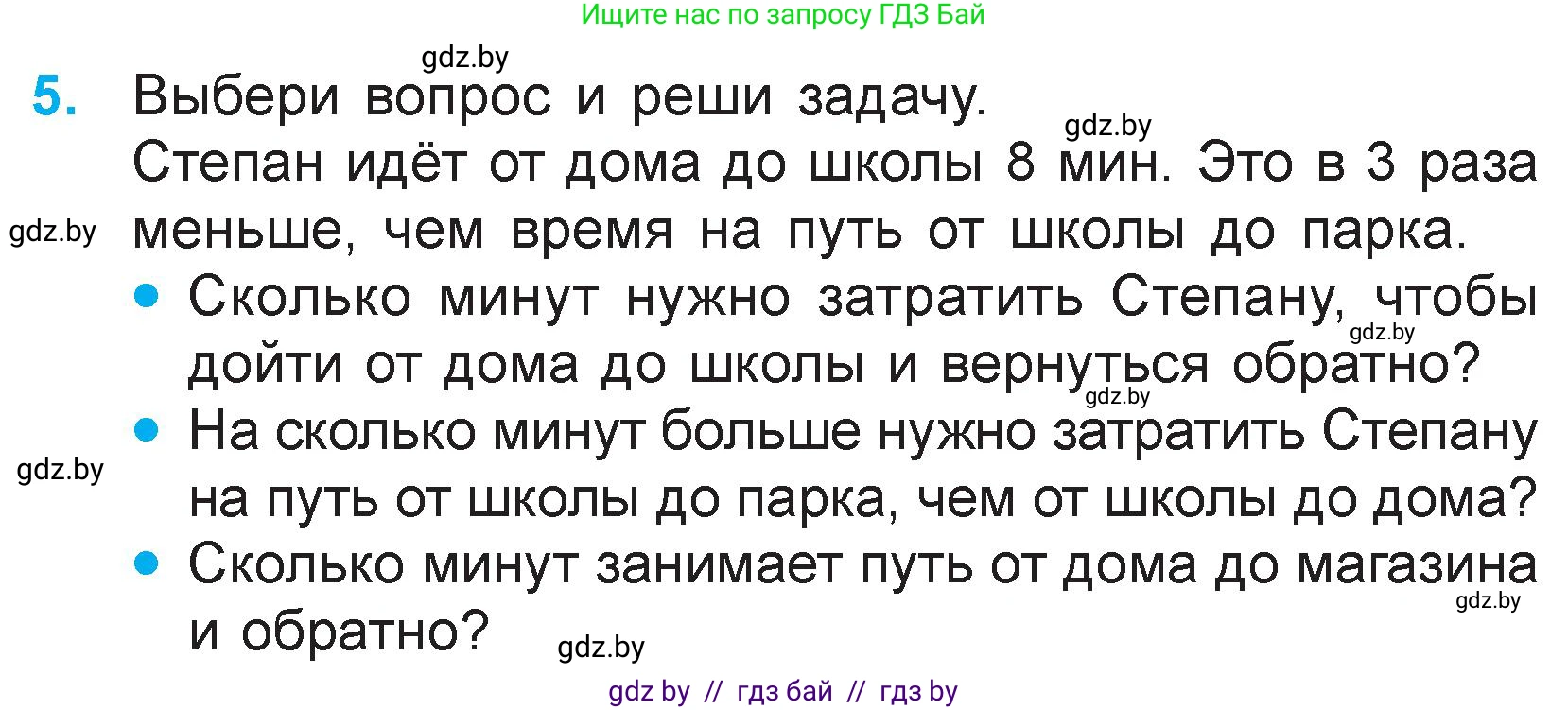 Ищите нас по запросу ГДЗ Бай

gdz.by

5. Выбери вопрос и реши задачу.

gdz.by

Степан идёт от дома до школы 8 мин. Это в 3 раза меньше, чем время на путь от школы до парка.

gdz.by

• Сколько минут нужно затратить Степану, чтобы дойти от дома до школы и вернуться обратно?

gdz.by

gdz.by

• На сколько минут больше нужно затратить Степану на путь от школы до парка, чем от школы до дома?

gdz.by

• Сколько минут занимает путь от дома до магазина и обратно?

gdz.by

gdz.by

gdz by // гдз бай // гдз by